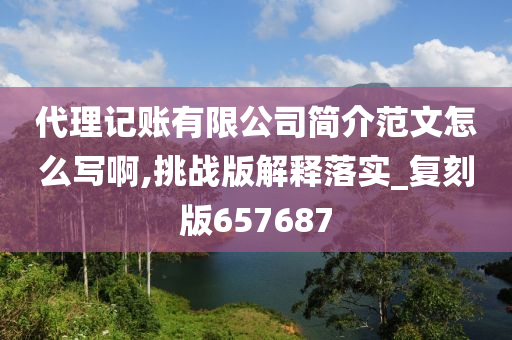 代理记账有限公司简介范文怎么写啊,挑战版解释落实_复刻版657687